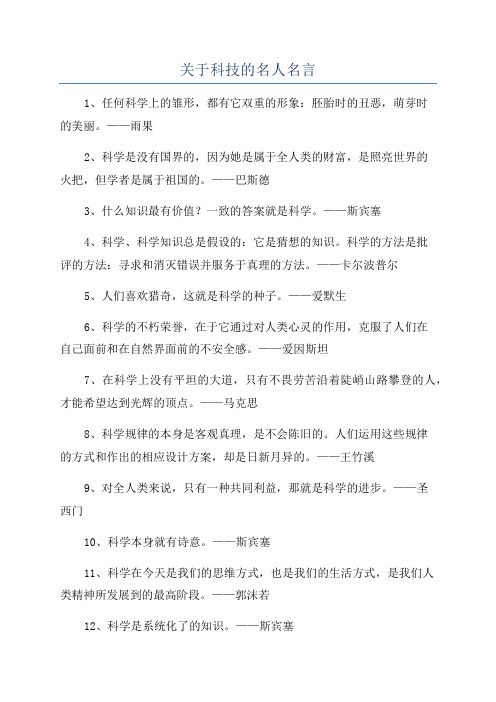 关于科技的名人名言

1、任何科学上的雏形，都有它双重的形象：胚胎时的丑恶，萌芽时的美丽。——雨果

2、科学是没有国界的，因为她是属于全人类的财富，是照亮世界的火把，但学者是属于祖国的。——巴斯德

3、什么知识最有价值？一致的答案就是科学。——斯宾塞

4、科学、科学知识总是假设的：它是猜想的知识。科学的方法是批评的方法：寻求和消灭错误并服务于真理的方法。——卡尔波普尔

5、人们喜欢猎奇，这就是科学的种子。——爱默生

6、科学的不朽荣誉，在于它通过对人类心灵的作用，克服了人们在自己面前和在自然界面前的不安全感。——爱因斯坦

7、在科学上没有平坦的大道，只有不畏劳苦沿着陡峭山路攀登的人，才能希望达到光辉的顶点。——马克思

8、科学规律的本身是客观真理，是不会陈旧的。人们运用这些规律的方式和作出的相应设计方案，却是日新月异的。——王竹溪

9、对全人类来说，只有一种共同利益，那就是科学的进步。——圣西门

10、科学本身就有诗意。——斯宾塞

11、科学在今天是我们的思维方式，也是我们的生活方式，是我们人类精神所发展到的最高阶段。——郭沫若

12、科学是系统化了的知识。——斯宾塞